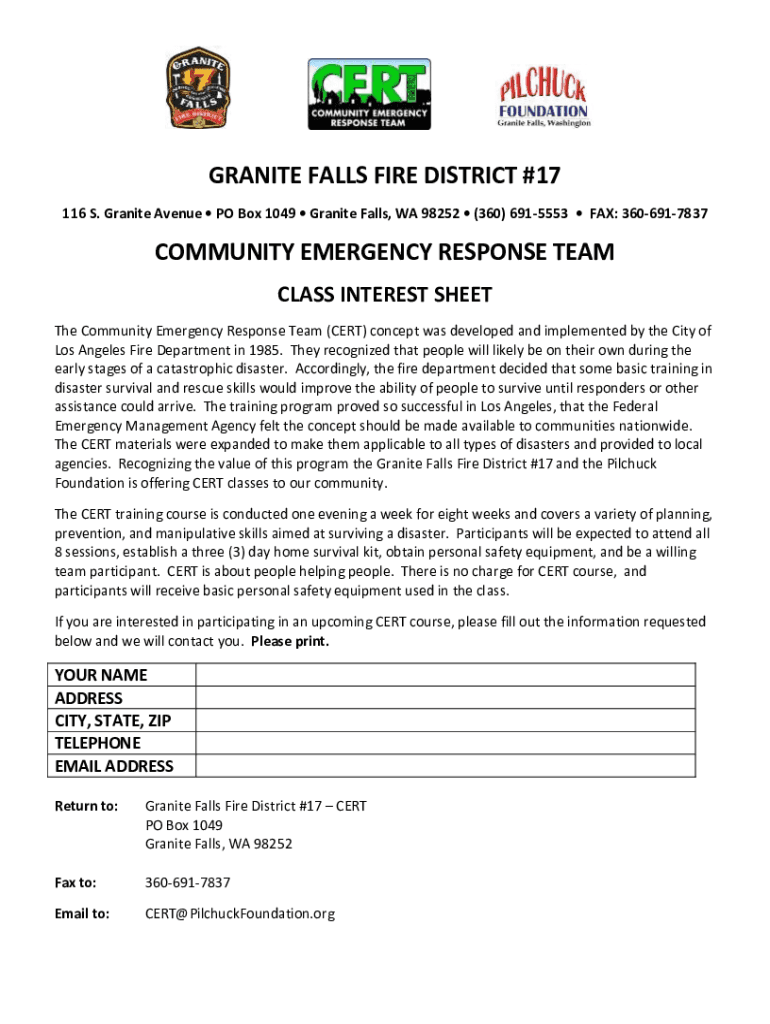 GRANITE 17 FALLS FIRE DISTRICT

CERT COMMUNITY EMERGENCY RESPONSE TEAM

PILCHUCK FOUNDATION Granite Falls, Washington

GRANITE FALLS FIRE DISTRICT #17

116 S. Granite Avenue • PO Box 1049 • Granite Falls, WA 98252 • (360) 691-5553 • FAX: 360-691-7837

COMMUNITY EMERGENCY RESPONSE TEAM

CLASS INTEREST SHEET

The Community Emergency Response Team (CERT) concept was developed and implemented by the City of Los Angeles Fire Department in 1985. They recognized that people will likely be on their own during the early stages of a catastrophic disaster. Accordingly, the fire department decided that some basic training in disaster survival and rescue skills would improve the ability of people to survive until responders or other assistance could arrive. The training program proved so successful in Los Angeles, that the Federal Emergency Management Agency felt the concept should be made available to communities nationwide. The CERT materials were expanded to make them applicable to all types of disasters and provided to local agencies. Recognizing the value of this program the Granite Falls Fire District #17 and the Pilchuck Foundation is offering CERT classes to our community.

The CERT training course is conducted one evening a week for eight weeks and covers a variety of planning, prevention, and manipulative skills aimed at surviving a disaster. Participants will be expected to attend all 8 sessions, establish a three (3) day home survival kit, obtain personal safety equipment, and be a willing team participant. CERT is about people helping people. There is no charge for CERT course, and participants will receive basic personal safety equipment used in the class.

If you are interested in participating in an upcoming CERT course, please fill out the information requested below and we will contact you. Please print.

| YOUR NAME | |
|---|---|
| ADDRESS | |
| CITY, STATE, ZIP | |
| TELEPHONE | |
| EMAIL ADDRESS | |

Return to: Granite Falls Fire District #17 – CERT
PO Box 1049
Granite Falls, WA 98252

Fax to: 360-691-7837

Email to: CERT@PilchuckFoundation.org